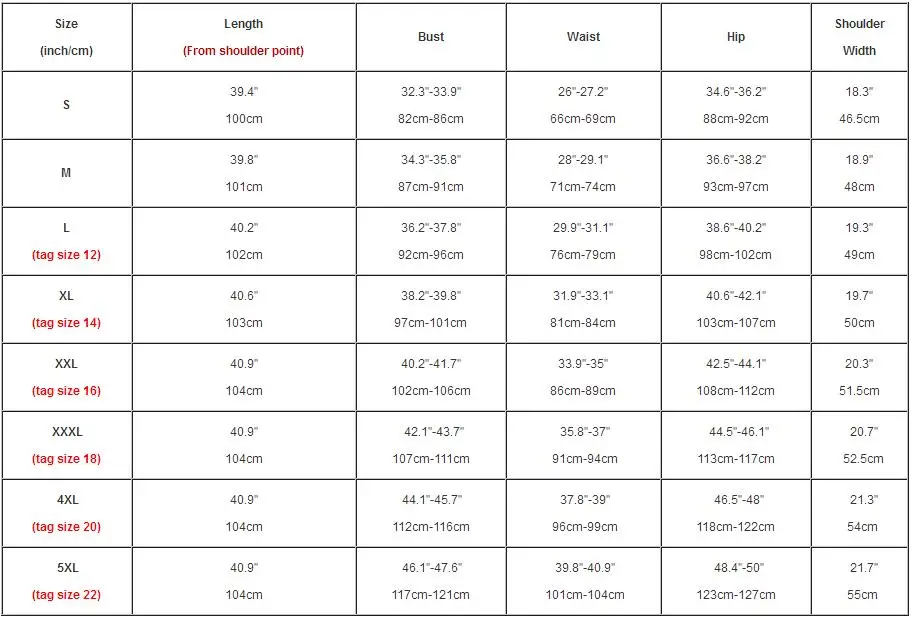 | Size (inch/cm) | Length (From shoulder point) | Bust | Waist | Hip | Shoulder Width |
|---|---|---|---|---|---|
| S | 39.4" 100cm | 32.3"-33.9" 82cm-86cm | 26"-27.2" 66cm-69cm | 34.6"-36.2" 88cm-92cm | 18.3" 46.5cm |
| M | 39.8" 101cm | 34.3"-35.8" 87cm-91cm | 28"-29.1" 71cm-74cm | 36.6"-38.2" 93cm-97cm | 18.9" 48cm |
| L (tag size 12) | 40.2" 102cm | 36.2"-37.8" 92cm-96cm | 29.9"-31.1" 76cm-79cm | 38.6"-40.2" 98cm-102cm | 19.3" 49cm |
| XL (tag size 14) | 40.6" 103cm | 38.2"-39.8" 97cm-101cm | 31.9"-33.1" 81cm-84cm | 40.6"-42.1" 103cm-107cm | 19.7" 50cm |
| XXL (tag size 16) | 40.9" 104cm | 40.2"-41.7" 102cm-106cm | 33.9"-35" 86cm-89cm | 42.5"-44.1" 108cm-112cm | 20.3" 51.5cm |
| XXXL (tag size 18) | 40.9" 104cm | 42.1"-43.7" 107cm-111cm | 35.8"-37" 91cm-94cm | 44.5"-46.1" 113cm-117cm | 20.7" 52.5cm |
| 4XL (tag size 20) | 40.9" 104cm | 44.1"-45.7" 112cm-116cm | 37.8"-39" 96cm-99cm | 46.5"-48" 118cm-122cm | 21.3" 54cm |
| 5XL (tag size 22) | 40.9" 104cm | 46.1"-47.6" 117cm-121cm | 39.8"-40.9" 101cm-104cm | 48.4"-50" 123cm-127cm | 21.7" 55cm |